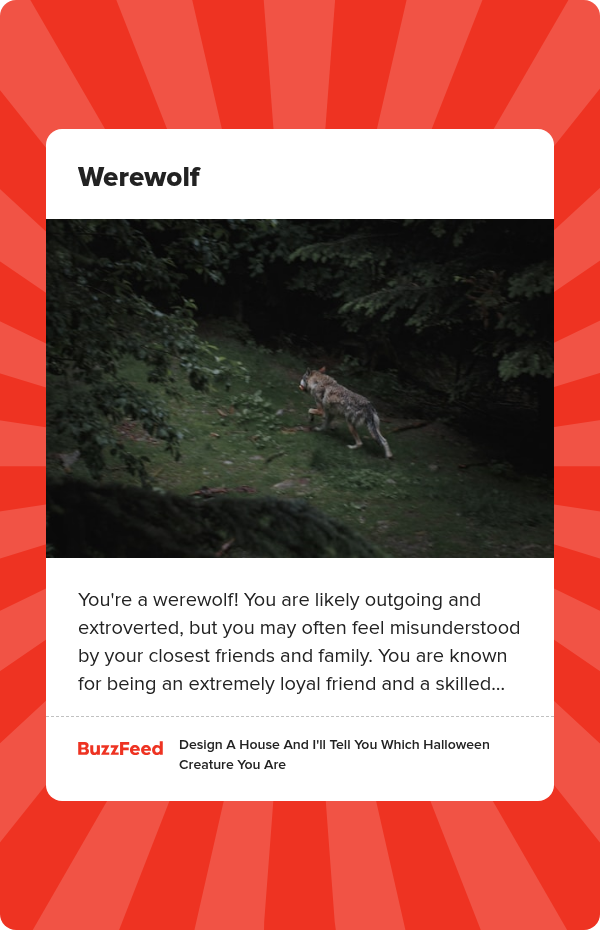 Werewolf

You're a werewolf! You are likely outgoing and extroverted, but you may often feel misunderstood by your closest friends and family. You are known for being an extremely loyal friend and a skilled...

BuzzFeed

Design A House And I'll Tell You Which Halloween Creature You Are